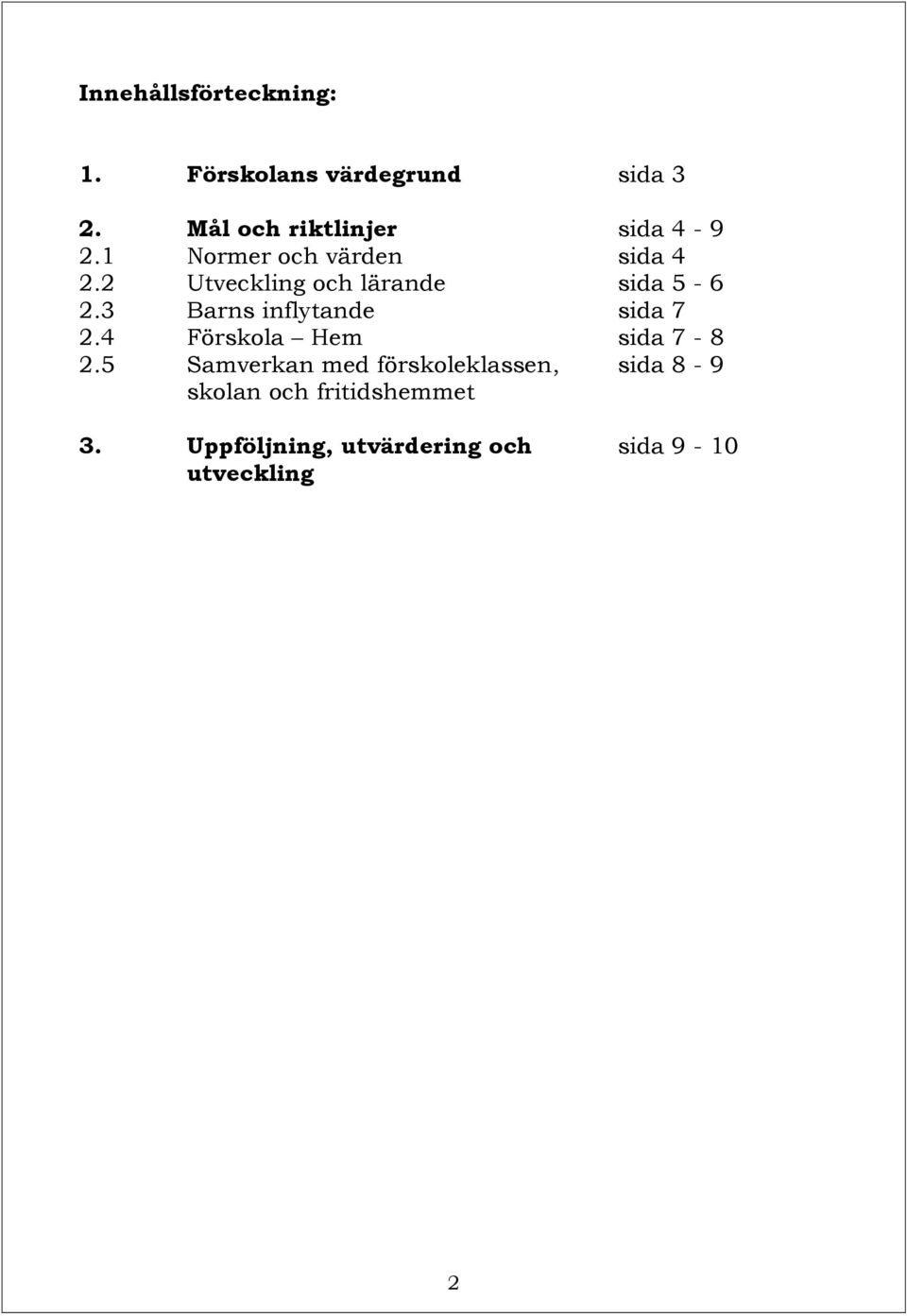 Innehållsförteckning:

1. Förskolans värdegrund sida 3

2. Mål och riktlinjer sida 4 - 9
2.1 Normer och värden sida 4
2.2 Utveckling och lärande sida 5 - 6
2.3 Barns inflytande sida 7
2.4 Förskola – Hem sida 7 - 8
2.5 Samverkan med förskoleklassen, skolan och fritidshemmet sida 8 - 9

3. Uppföljning, utvärdering och utveckling sida 9 - 10

2